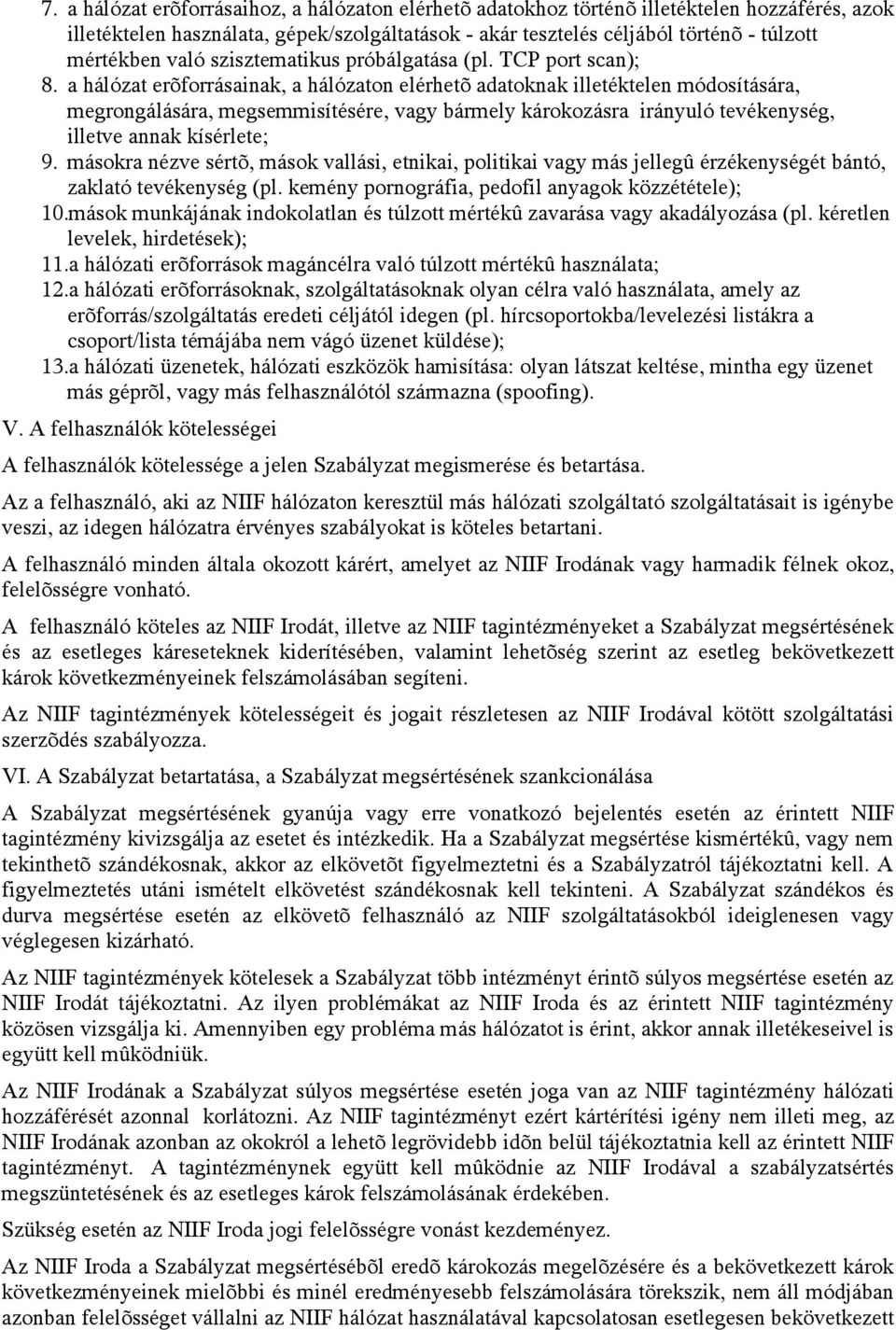 7. a hálózat erõforrásaihoz, a hálózaton elérhetõ adatokhoz történõ illetéktelen hozzáférés, azok illetéktelen használata, gépek/szolgáltatások - akár tesztelés céljából történõ - túlzott mértékben való szisztematikus próbálgatása (pl. TCP port scan);
8. a hálózat erõforrásainak, a hálózaton elérhetõ adatoknak illetéktelen módosítására, megrongálására, megsemmisítésére, vagy bármely károkozásra irányuló tevékenység, illetve annak kísérlete;
9. másokra nézve sértõ, mások vallási, etnikai, politikai vagy más jellegû érzékenységét bántó, zaklató tevékenység (pl. kemény pornográfia, pedofil anyagok közzététele);
10.mások munkájának indokolatlan és túlzott mértékû zavarása vagy akadályozása (pl. kéretlen levelek, hirdetések);
11.a hálózati erõforrások magáncélra való túlzott mértékû használata;
12.a hálózati erõforrásoknak, szolgáltatásoknak olyan célra való használata, amely az erõforrás/szolgáltatás eredeti céljától idegen (pl. hírcsoportokba/levelezési listákra a csoport/lista témájába nem vágó üzenet küldése);
13.a hálózati üzenetek, hálózati eszközök hamisítása: olyan látszat keltése, mintha egy üzenet más géprõl, vagy más felhasználótól származna (spoofing).

V. A felhasználók kötelességei

A felhasználók kötelessége a jelen Szabályzat megismerése és betartása.

Az a felhasználó, aki az NIIF hálózaton keresztül más hálózati szolgáltató szolgáltatásait is igénybe veszi, az idegen hálózatra érvényes szabályokat is köteles betartani.

A felhasználó minden általa okozott kárért, amelyet az NIIF Irodának vagy harmadik félnek okoz, felelõsségre vonható.

A felhasználó köteles az NIIF Irodát, illetve az NIIF tagintézményeket a Szabályzat megsértésének és az esetleges káreseteknek kiderítésében, valamint lehetõség szerint az esetleg bekövetkezett károk következményeinek felszámolásában segíteni.

Az NIIF tagintézmények kötelességeit és jogait részletesen az NIIF Irodával kötött szolgáltatási szerzõdés szabályozza.

VI. A Szabályzat betartatása, a Szabályzat megsértésének szankcionálása

A Szabályzat megsértésének gyanúja vagy erre vonatkozó bejelentés esetén az érintett NIIF tagintézmény kivizsgálja az esetet és intézkedik. Ha a Szabályzat megsértése kismértékû, vagy nem tekinthetõ szándékosnak, akkor az elkövetõt figyelmeztetni és a Szabályzatról tájékoztatni kell. A figyelmeztetés utáni ismételt elkövetést szándékosnak kell tekinteni. A Szabályzat szándékos és durva megsértése esetén az elkövetõ felhasználó az NIIF szolgáltatásokból ideiglenesen vagy véglegesen kizárható.

Az NIIF tagintézmények kötelesek a Szabályzat több intézményt érintõ súlyos megsértése esetén az NIIF Irodát tájékoztatni. Az ilyen problémákat az NIIF Iroda és az érintett NIIF tagintézmény közösen vizsgálja ki. Amennyiben egy probléma más hálózatot is érint, akkor annak illetékeseivel is együtt kell mûködniük.

Az NIIF Irodának a Szabályzat súlyos megsértése esetén joga van az NIIF tagintézmény hálózati hozzáférését azonnal korlátozni. Az NIIF tagintézményt ezért kártérítési igény nem illeti meg, az NIIF Irodának azonban az okokról a lehetõ legrövidebb idõn belül tájékoztatnia kell az érintett NIIF tagintézményt. A tagintézménynek együtt kell mûködnie az NIIF Irodával a szabályzatsértés megszüntetésének és az esetleges károk felszámolásának érdekében.

Szükség esetén az NIIF Iroda jogi felelõsségre vonást kezdeményez.

Az NIIF Iroda a Szabályzat megsértésébõl eredõ károkozás megelõzésére és a bekövetkezett károk következményeinek mielõbbi és minél eredményesebb felszámolására törekszik, nem áll módjában azonban felelõsséget vállalni az NIIF hálózat használatával kapcsolatosan esetlegesen bekövetkezett